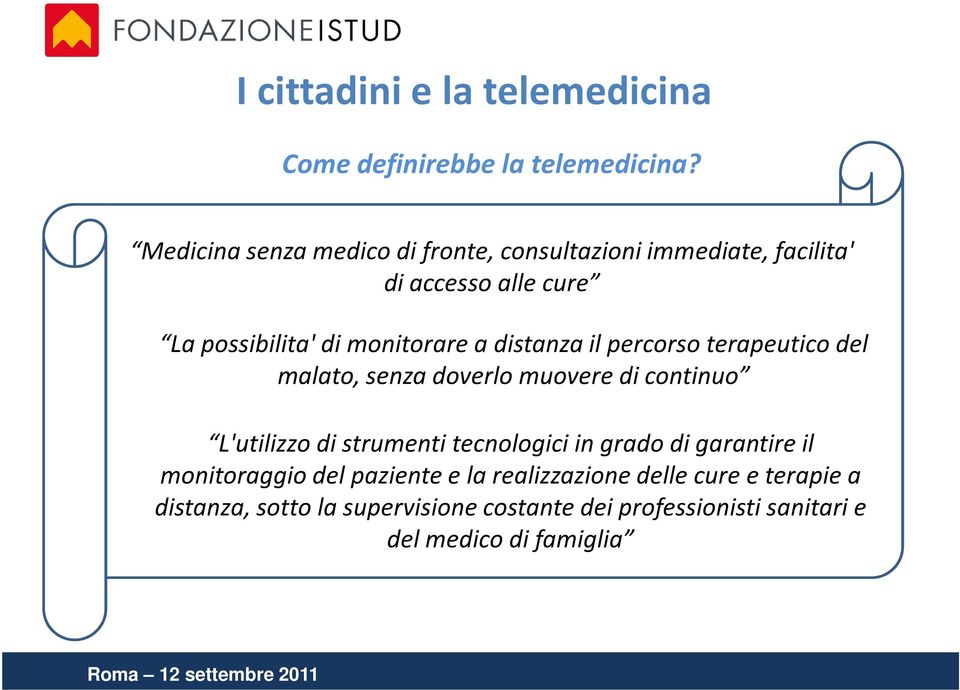 FONDAZIONEISTUD

I cittadini e la telemedicina

Come definirebbe la telemedicina?

“Medicina senza medico di fronte, consultazioni immediate, facilita' di accesso alle cure”

“La possibilita' di monitorare a distanza il percorso terapeutico del malato, senza doverlo muovere di continuo”

“L'utilizzo di strumenti tecnologici in grado di garantire il monitoraggio del paziente e la realizzazione delle cure e terapie a distanza, sotto la supervisione costante dei professionisti sanitari e del medico di famiglia”

Roma – 12 settembre 2011